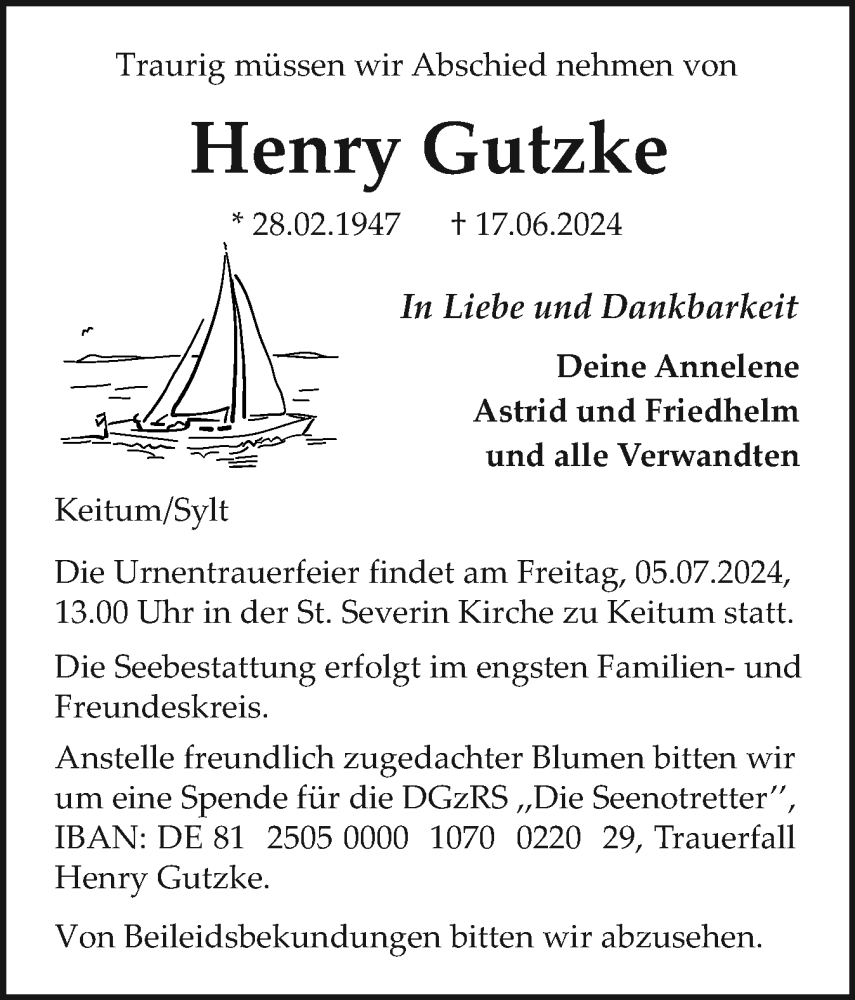 Traurig müssen wir Abschied nehmen von

Henry Gutzke

* 28.02.1947 † 17.06.2024

In Liebe und Dankbarkeit

Deine Annelene
Astrid und Friedhelm
und alle Verwandten

Keitum/Sylt

Die Urnentrauerfeier findet am Freitag, 05.07.2024, 13.00 Uhr in der St. Severin Kirche zu Keitum statt.

Die Seebestattung erfolgt im engsten Familien- und Freundeskreis.

Anstelle freundlich zugedachter Blumen bitten wir um eine Spende für die DGzRS „Die Seenotretter", IBAN: DE 81 2505 0000 1070 0220 29, Trauerfall Henry Gutzke.

Von Beileidsbekundungen bitten wir abzusehen.